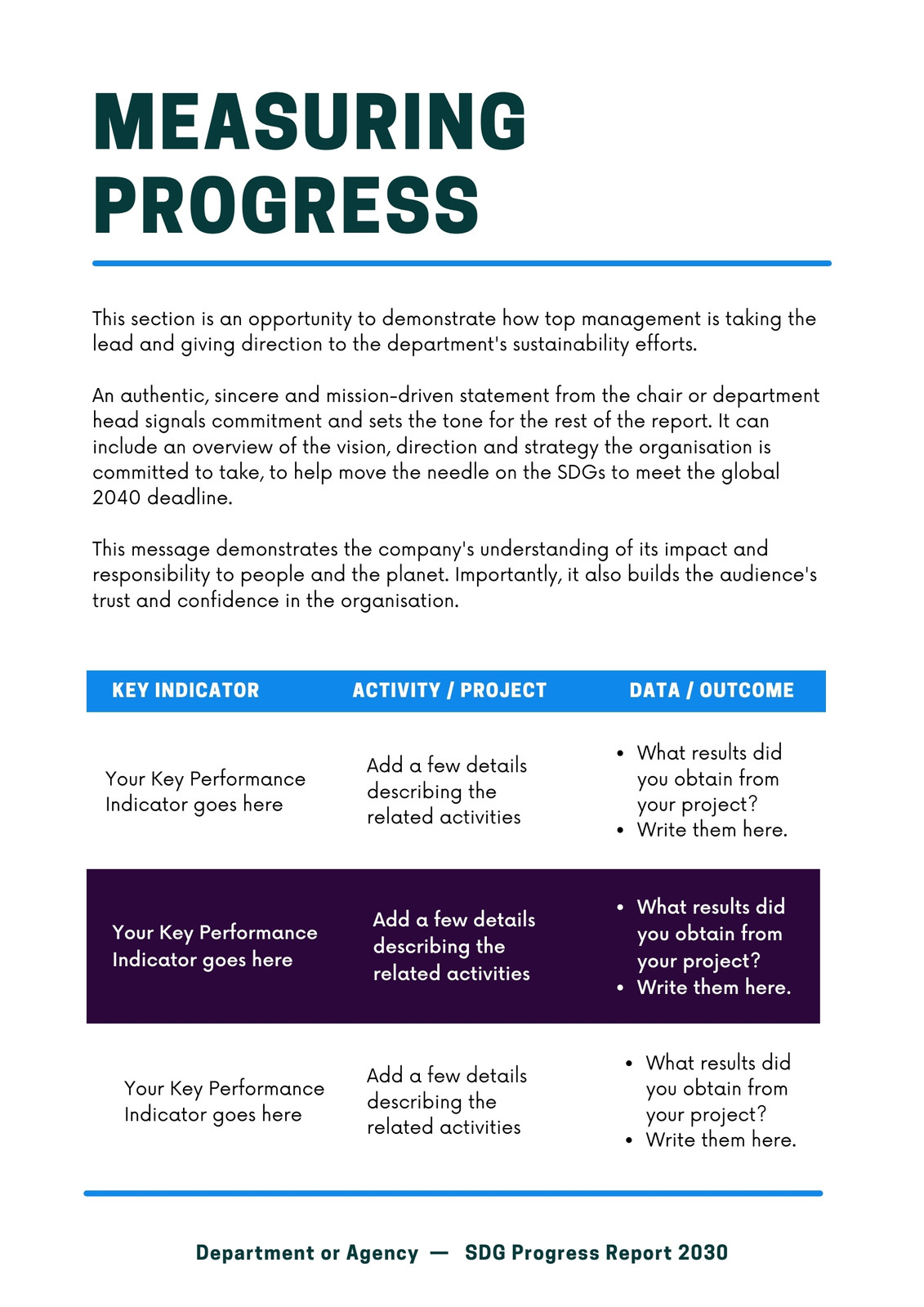 MEASURING PROGRESS

This section is an opportunity to demonstrate how top management is taking the lead and giving direction to the department's sustainability efforts.

An authentic, sincere and mission-driven statement from the chair or department head signals commitment and sets the tone for the rest of the report. It can include an overview of the vision, direction and strategy the organisation is committed to take, to help move the needle on the SDGs to meet the global 2040 deadline.

This message demonstrates the company's understanding of its impact and responsibility to people and the planet. Importantly, it also builds the audience's trust and confidence in the organisation.

| KEY INDICATOR | ACTIVITY / PROJECT | DATA / OUTCOME |
|---|---|---|
| Your Key Performance Indicator goes here | Add a few details describing the related activities | • What results did you obtain from your project? • Write them here. |
| Your Key Performance Indicator goes here | Add a few details describing the related activities | • What results did you obtain from your project? • Write them here. |
| Your Key Performance Indicator goes here | Add a few details describing the related activities | • What results did you obtain from your project? • Write them here. |

Department or Agency — SDG Progress Report 2030